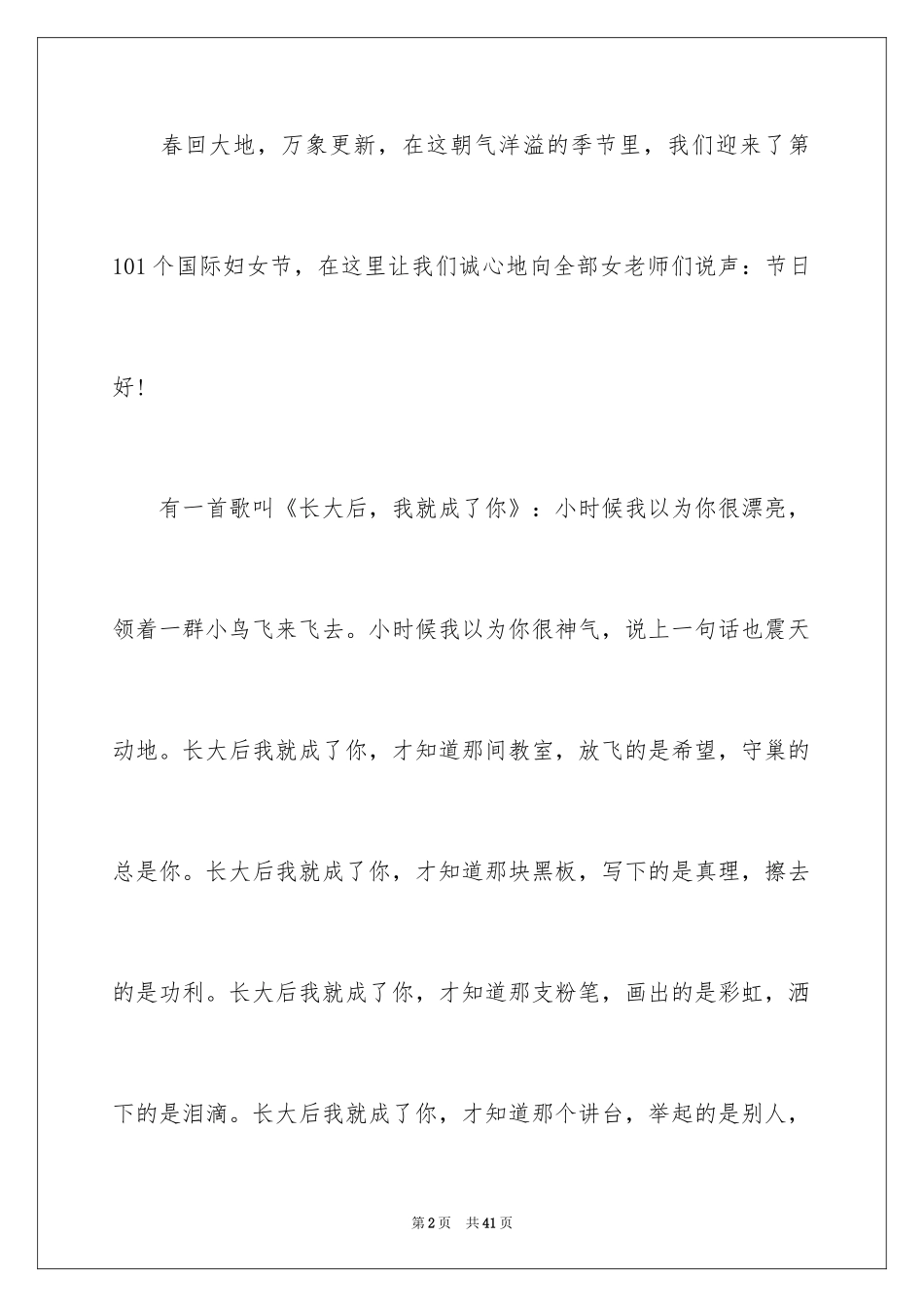 春回大地，万象更新，在这朝气洋溢的季节里，我们迎来了第101个国际妇女节，在这里让我们诚心地向全部女老师们说声：节日好！

有一首歌叫《长大后，我就成了你》：小时候我以为你很漂亮，领着一群小鸟飞来飞去。小时候我以为你很神气，说上一句话也震天动地。长大后我就成了你，才知道那间教室，放飞的是希望，守巢的总是你。长大后我就成了你，才知道那块黑板，写下的是真理，擦去的是功利。长大后我就成了你，才知道那支粉笔，画出的是彩虹，洒下的是泪滴。长大后我就成了你，才知道那个讲台，举起的是别人，

第2页 共41页